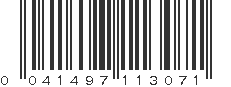 0 041497 113071